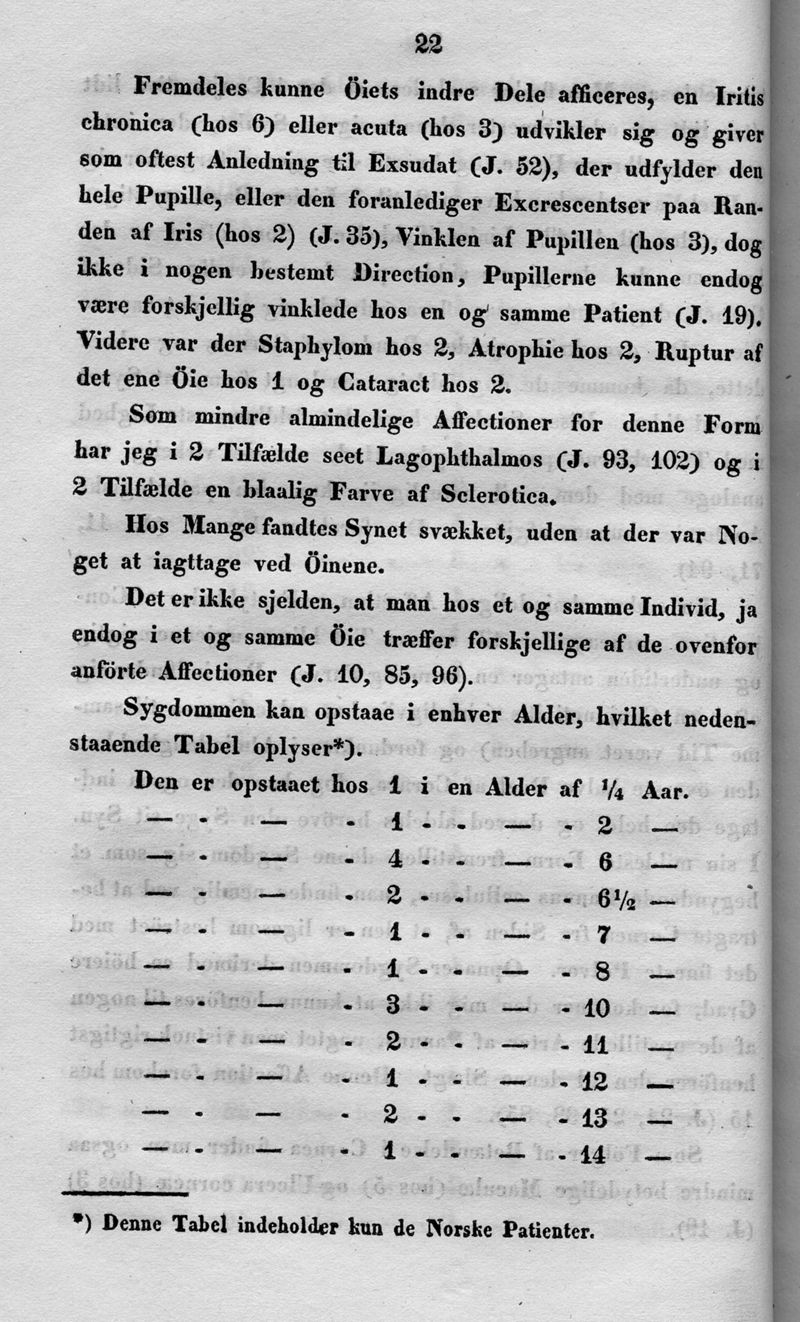 22

Fremdeles kunne Öiets indre Dele afficeres, en Iritis chronica (hos 6) eller acuta (hos 3) udvikler sig og giver som oftest Anledning til Exsudat (J. 52), der udfylder den hele Pupille, eller den foranlediger Excrescentser paa Randen af Iris (hos 2) (J. 35), Vinklen af Pupillen (hos 3), dog ikke i nogen bestemt Direction, Pupillerne kunne endog være forskjellig vinklede hos en og samme Patient (J. 19). Videre var der Staphylom hos 2, Atrophie hos 2, Ruptur af det ene Öie hos 1 og Cataract hos 2.

Som mindre almindelige Affectioner for denne Form har jeg i 2 Tilfælde seet Lagophthalmos (J. 93, 102) og i 2 Tilfælde en blaalig Farve af Sclerotica.

Hos Mange fandtes Synet svækket, uden at der var Noget at iagttage ved Öinene.

Det er ikke sjelden, at man hos et og samme Individ, ja endog i et og samme Öie træffer forskjellige af de ovenfor anförte Affectioner (J. 10, 85, 96).

Sygdommen kan opstaae i enhver Alder, hvilket nedenstaaende Tabel oplyser*).

Den er opstaaet hos 1 i en Alder af ¼ Aar.
— - — - 1 - - — - 2 —
— - — - 4 - - — - 6 —
— - — - 2 - - — - 6½ —
— - — - 1 - - — - 7 —
— - — - 1 - - — - 8 —
— - — - 3 - - — - 10 —
— - — - 2 - - — - 11 —
— - — - 1 - - — - 12 —
— - — - 2 - - — - 13 —
— - — - 1 - - — - 14 —

*) Denne Tabel indeholder kun de Norske Patienter.